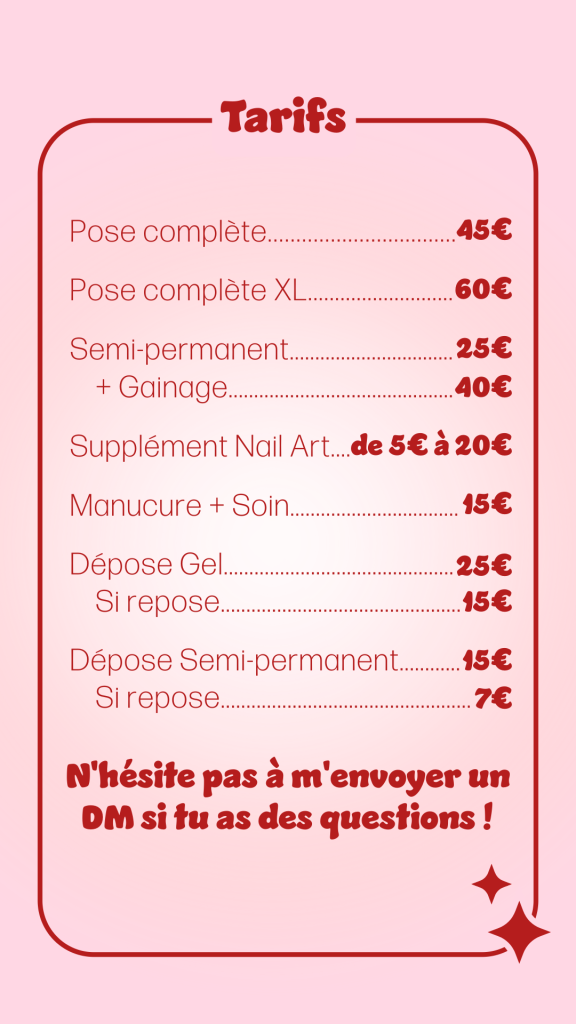 Tarifs

Pose complète 45€

Pose complète XL 60€

Semi-permanent 25€
+ Gainage 40€

Supplément Nail Art de 5€ à 20€

Manucure + Soin 15€

Dépose Gel 25€
Si repose 15€

Dépose Semi-permanent 15€
Si repose 7€

N'hésite pas à m'envoyer un DM si tu as des questions !